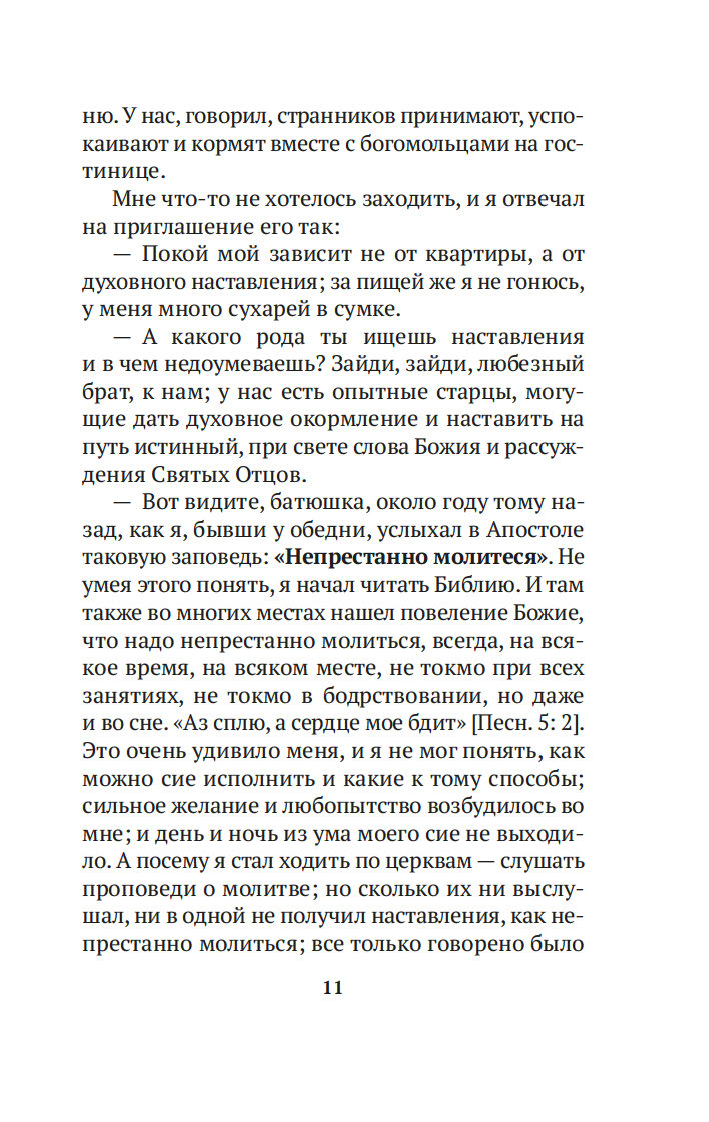 ню. У нас, говорил, странников принимают, успокаивают и кормят вместе с богомольцами на гостинице.

Мне что-то не хотелось заходить, и я отвечал на приглашение его так:

— Покой мой зависит не от квартиры, а от духовного наставления; за пищей же я не гонюсь, у меня много сухарей в сумке.

— А какого рода ты ищешь наставления и в чем недоумеваешь? Зайди, зайди, любезный брат, к нам; у нас есть опытные старцы, могущие дать духовное окормление и наставить на путь истинный, при свете слова Божия и рассуждения Святых Отцов.

— Вот видите, батюшка, около году тому назад, как я, бывши у обедни, услыхал в Апостоле таковую заповедь: «Непрестанно молитеся». Не умея этого понять, я начал читать Библию. И там также во многих местах нашел повеление Божие, что надо непрестанно молиться, всегда, на всякое время, на всяком месте, не токмо при всех занятиях, не токмо в бодрствовании, но даже и во сне. «Аз сплю, а сердце мое бдит» [Песн. 5: 2]. Это очень удивило меня, и я не мог понять, как можно сие исполнить и какие к тому способы; сильное желание и любопытство возбудилось во мне; и день и ночь из ума моего сие не выходило. А посему я стал ходить по церквам — слушать проповеди о молитве; но сколько их ни выслушал, ни в одной не получил наставления, как непрестанно молиться; все только говорено было

11